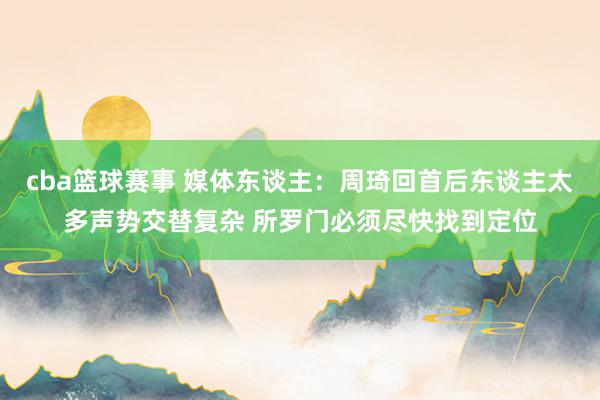 cba篮球赛事 媒体东谈主：周琦回首后东谈主太多声势交替复杂 所罗门必须尽快找到定位